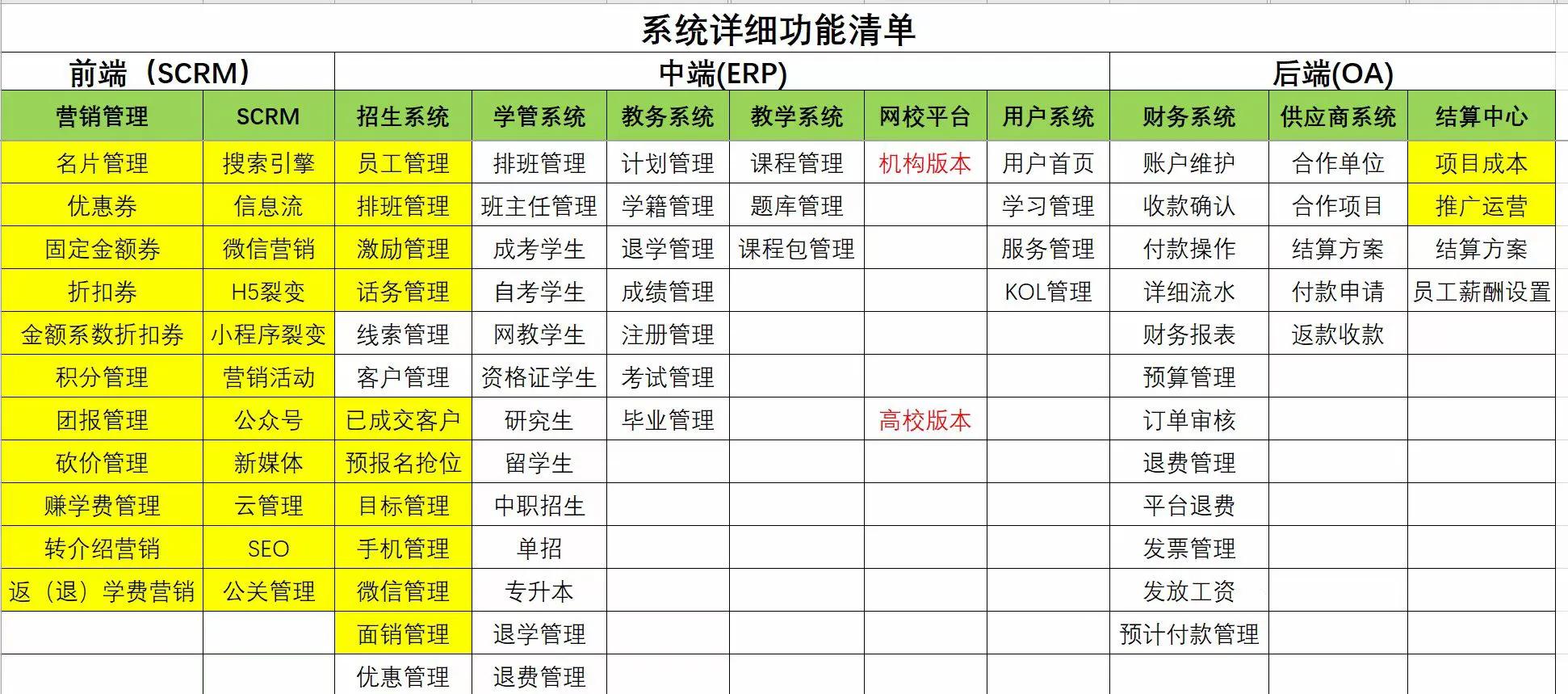 系统详细功能清单

| 前端（SCRM） | | 中端(ERP) | | | | | | 后端(OA) | | |
|---|---|---|---|---|---|---|---|---|---|---|
| 营销管理 | SCRM | 招生系统 | 学管系统 | 教务系统 | 教学系统 | 网校平台 | 用户系统 | 财务系统 | 供应商系统 | 结算中心 |
| 名片管理 | 搜索引擎 | 员工管理 | 排班管理 | 计划管理 | 课程管理 | 机构版本 | 用户首页 | 账户维护 | 合作单位 | 项目成本 |
| 优惠券 | 信息流 | 排班管理 | 班主任管理 | 学籍管理 | 题库管理 | | 学习管理 | 收款确认 | 合作项目 | 推广运营 |
| 固定金额券 | 微信营销 | 激励管理 | 成考学生 | 退学管理 | 课程包管理 | | 服务管理 | 付款操作 | 结算方案 | 结算方案 |
| 折扣券 | H5裂变 | 话务管理 | 自考学生 | 成绩管理 | | | KOL管理 | 详细流水 | 付款申请 | 员工薪酬设置 |
| 金额系数折扣券 | 小程序裂变 | 线索管理 | 网教学生 | 注册管理 | | | | 财务报表 | 返款收款 | |
| 积分管理 | 营销活动 | 客户管理 | 资格证学生 | 考试管理 | | | | 预算管理 | | |
| 团报管理 | 公众号 | 已成交客户 | 研究生 | 毕业管理 | | 高校版本 | | 订单审核 | | |
| 砍价管理 | 新媒体 | 预报名抢位 | 留学生 | | | | | 退费管理 | | |
| 赚学费管理 | 云管理 | 目标管理 | 中职招生 | | | | | 平台退费 | | |
| 转介绍营销 | SEO | 手机管理 | 单招 | | | | | 发票管理 | | |
| 返（退）学费营销 | 公关管理 | 微信管理 | 专升本 | | | | | 发放工资 | | |
| | | 面销管理 | 退学管理 | | | | | 预计付款管理 | | |
| | | 优惠管理 | 退费管理 | | | | | | | |